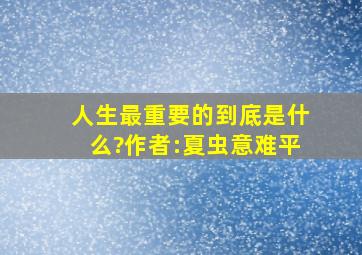 人生最重要的到底是什么?作者:夏虫意难平